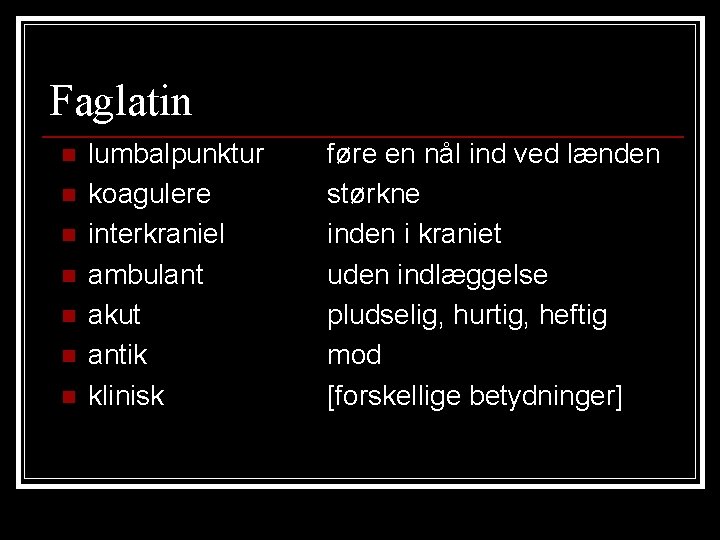 Faglatin

• lumbalpunktur føre en nål ind ved lænden
• koagulere størkne
• interkraniel inden i kraniet
• ambulant uden indlæggelse
• akut pludselig, hurtig, heftig
• antik mod
• klinisk [forskellige betydninger]